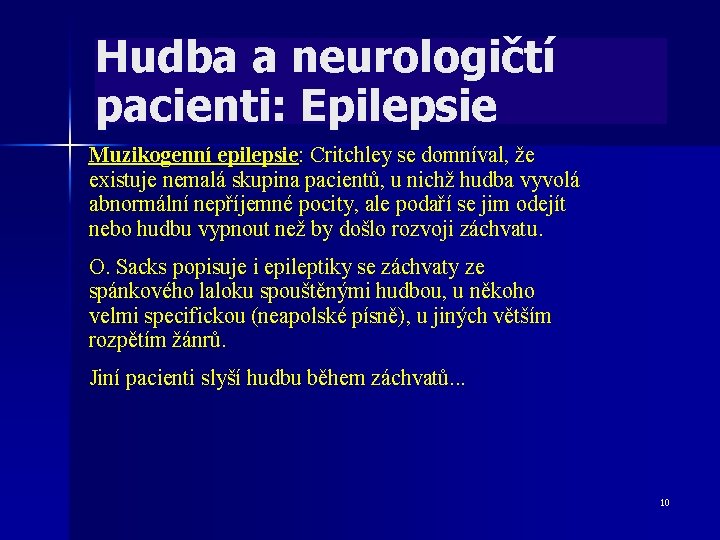 Hudba a neurologičtí pacienti: Epilepsie

Muzikogenní epilepsie: Critchley se domníval, že existuje nemalá skupina pacientů, u nichž hudba vyvolá abnormální nepříjemné pocity, ale podaří se jim odejít nebo hudbu vypnout než by došlo rozvoji záchvatu.

O. Sacks popisuje i epileptiky se záchvaty ze spánkového laloku spouštěnými hudbou, u někoho velmi specifickou (neapolské písně), u jiných větším rozpětím žánrů.

Jiní pacienti slyší hudbu během záchvatů...

10